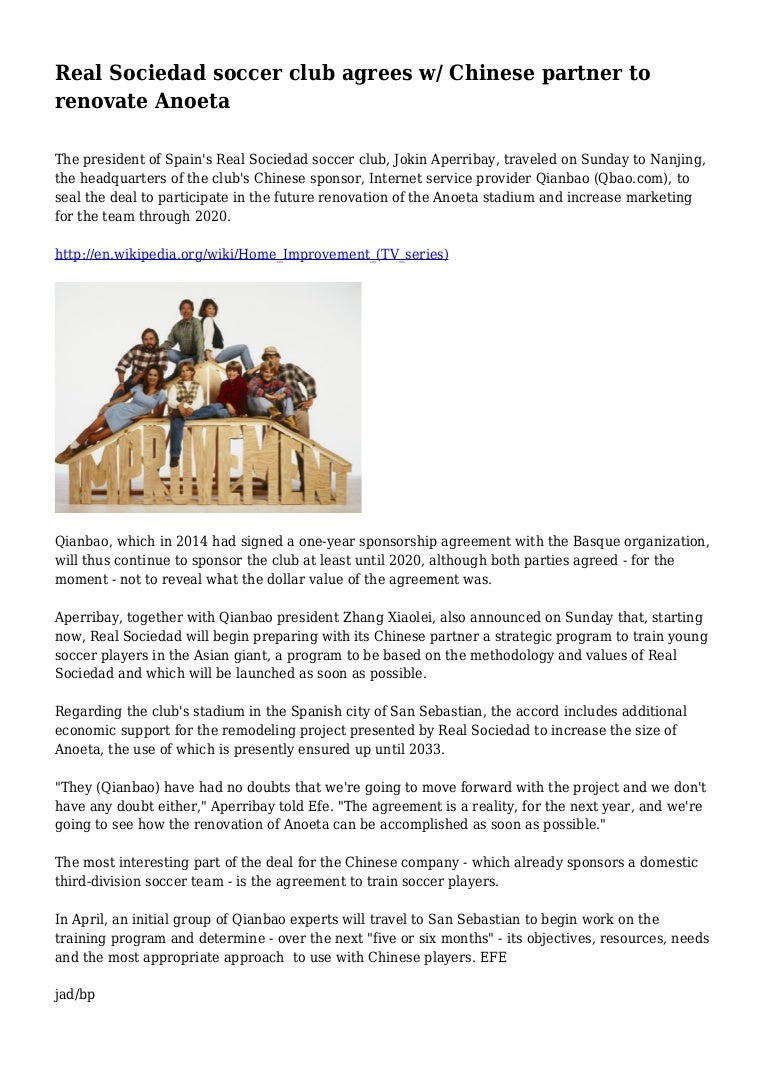 Real Sociedad soccer club agrees w/ Chinese partner to renovate Anoeta

The president of Spain's Real Sociedad soccer club, Jokin Aperribay, traveled on Sunday to Nanjing, the headquarters of the club's Chinese sponsor, Internet service provider Qianbao (Qbao.com), to seal the deal to participate in the future renovation of the Anoeta stadium and increase marketing for the team through 2020.

http://en.wikipedia.org/wiki/Home_Improvement_(TV_series)

IMPROVEMENT

Qianbao, which in 2014 had signed a one-year sponsorship agreement with the Basque organization, will thus continue to sponsor the club at least until 2020, although both parties agreed - for the moment - not to reveal what the dollar value of the agreement was.

Aperribay, together with Qianbao president Zhang Xiaolei, also announced on Sunday that, starting now, Real Sociedad will begin preparing with its Chinese partner a strategic program to train young soccer players in the Asian giant, a program to be based on the methodology and values of Real Sociedad and which will be launched as soon as possible.

Regarding the club's stadium in the Spanish city of San Sebastian, the accord includes additional economic support for the remodeling project presented by Real Sociedad to increase the size of Anoeta, the use of which is presently ensured up until 2033.

"They (Qianbao) have had no doubts that we're going to move forward with the project and we don't have any doubt either," Aperribay told Efe. "The agreement is a reality, for the next year, and we're going to see how the renovation of Anoeta can be accomplished as soon as possible."

The most interesting part of the deal for the Chinese company - which already sponsors a domestic third-division soccer team - is the agreement to train soccer players.

In April, an initial group of Qianbao experts will travel to San Sebastian to begin work on the training program and determine - over the next "five or six months" - its objectives, resources, needs and the most appropriate approach to use with Chinese players. EFE

jad/bp